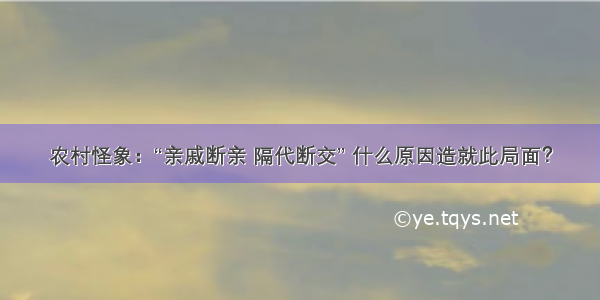 农村怪象：“亲戚断亲 隔代断交” 什么原因造就此局面？

©ye.tqys.net